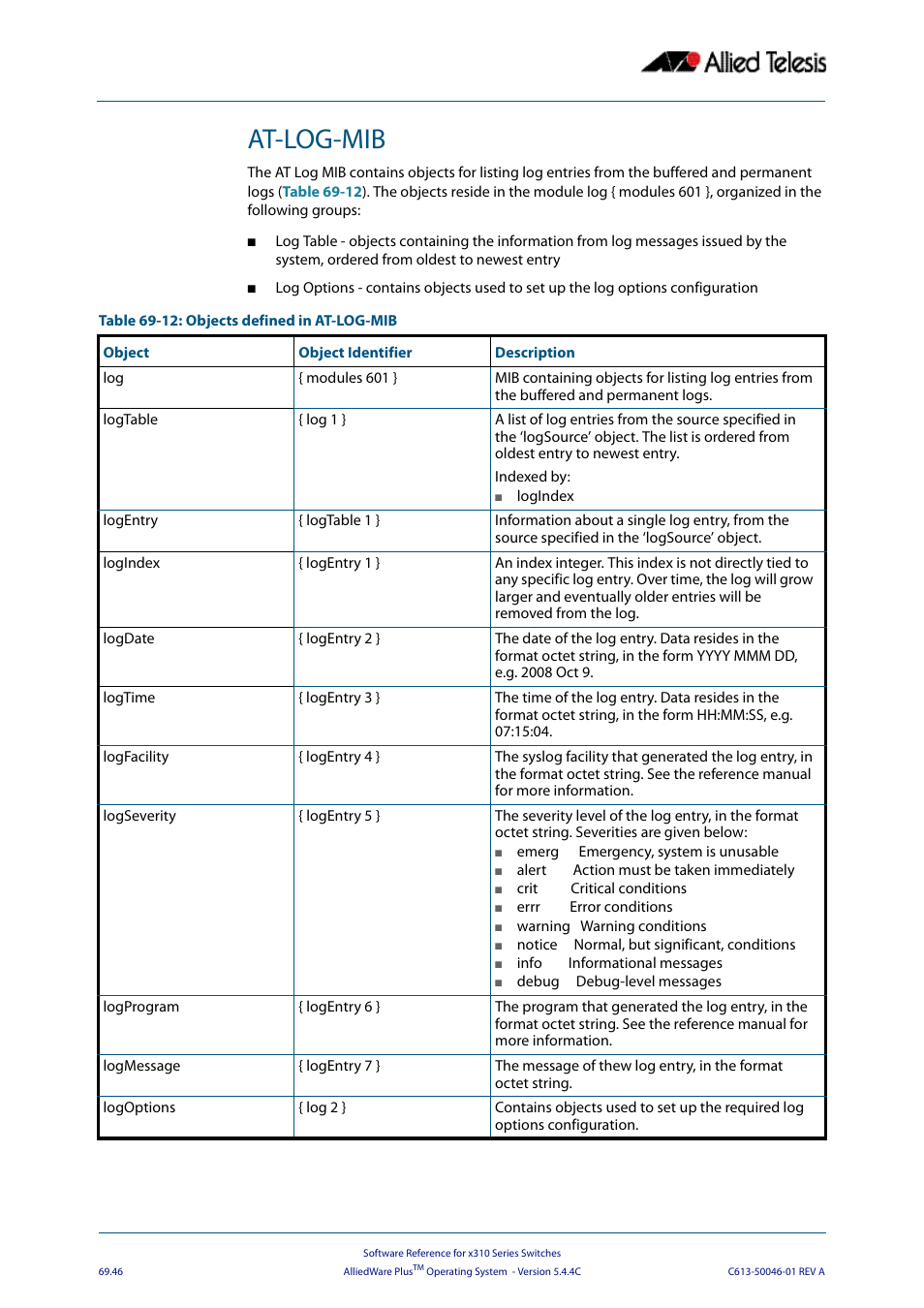 Allied Telesis

AT-LOG-MIB

The AT Log MIB contains objects for listing log entries from the buffered and permanent logs (Table 69-12). The objects reside in the module log { modules 601 }, organized in the following groups:

■ Log Table - objects containing the information from log messages issued by the system, ordered from oldest to newest entry

■ Log Options - contains objects used to set up the log options configuration

Table 69-12: Objects defined in AT-LOG-MIB

| Object | Object Identifier | Description |
|---|---|---|
| log | { modules 601 } | MIB containing objects for listing log entries from the buffered and permanent logs. |
| logTable | { log 1 } | A list of log entries from the source specified in the 'logSource' object. The list is ordered from oldest entry to newest entry. Indexed by: ■ logIndex |
| logEntry | { logTable 1 } | Information about a single log entry, from the source specified in the 'logSource' object. |
| logIndex | { logEntry 1 } | An index integer. This index is not directly tied to any specific log entry. Over time, the log will grow larger and eventually older entries will be removed from the log. |
| logDate | { logEntry 2 } | The date of the log entry. Data resides in the format octet string, in the form YYYY MMM DD, e.g. 2008 Oct 9. |
| logTime | { logEntry 3 } | The time of the log entry. Data resides in the format octet string, in the form HH:MM:SS, e.g. 07:15:04. |
| logFacility | { logEntry 4 } | The syslog facility that generated the log entry, in the format octet string. See the reference manual for more information. |
| logSeverity | { logEntry 5 } | The severity level of the log entry, in the format octet string. Severities are given below: ■ emerg Emergency, system is unusable ■ alert Action must be taken immediately ■ crit Critical conditions ■ errr Error conditions ■ warning Warning conditions ■ notice Normal, but significant, conditions ■ info Informational messages ■ debug Debug-level messages |
| logProgram | { logEntry 6 } | The program that generated the log entry, in the format octet string. See the reference manual for more information. |
| logMessage | { logEntry 7 } | The message of thew log entry, in the format octet string. |
| logOptions | { log 2 } | Contains objects used to set up the required log options configuration. |

Software Reference for x310 Series Switches
69.46 AlliedWare Plus$^{TM}$ Operating System - Version 5.4.4C C613-50046-01 REV A